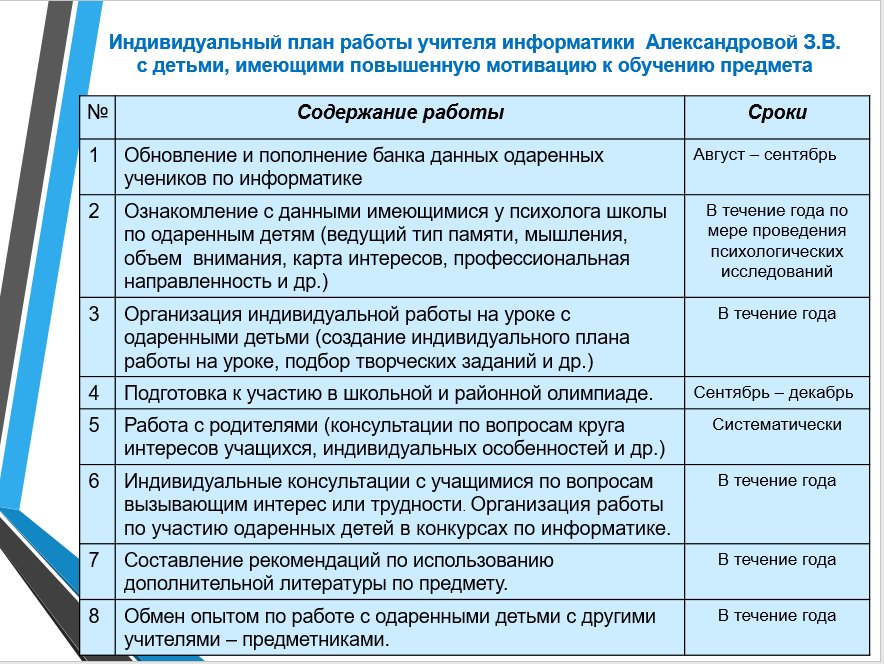 Индивидуальный план работы учителя информатики Александровой З.В. с детьми, имеющими повышенную мотивацию к обучению предмета

| № | Содержание работы | Сроки |
|---|---|---|
| 1 | Обновление и пополнение банка данных одаренных учеников по информатике | Август – сентябрь |
| 2 | Ознакомление с данными имеющимися у психолога школы по одаренным детям (ведущий тип памяти, мышления, объем внимания, карта интересов, профессиональная направленность и др.) | В течение года по мере проведения психологических исследований |
| 3 | Организация индивидуальной работы на уроке с одаренными детьми (создание индивидуального плана работы на уроке, подбор творческих заданий и др.) | В течение года |
| 4 | Подготовка к участию в школьной и районной олимпиаде. | Сентябрь – декабрь |
| 5 | Работа с родителями (консультации по вопросам круга интересов учащихся, индивидуальных особенностей и др.) | Систематически |
| 6 | Индивидуальные консультации с учащимися по вопросам вызывающим интерес или трудности. Организация работы по участию одаренных детей в конкурсах по информатике. | В течение года |
| 7 | Составление рекомендаций по использованию дополнительной литературы по предмету. | В течение года |
| 8 | Обмен опытом по работе с одаренными детьми с другими учителями – предметниками. | В течение года |